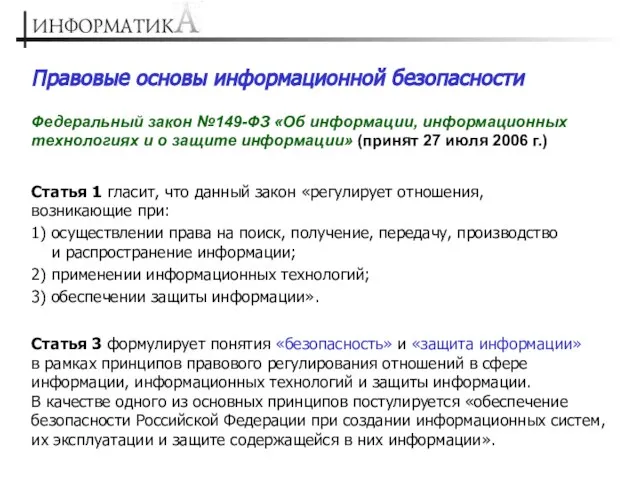 ИНФОРМАТИКА

Правовые основы информационной безопасности

Федеральный закон №149-ФЗ «Об информации, информационных технологиях и о защите информации» (принят 27 июля 2006 г.)

Статья 1 гласит, что данный закон «регулирует отношения, возникающие при:

1) осуществлении права на поиск, получение, передачу, производство и распространение информации;

2) применении информационных технологий;

3) обеспечении защиты информации».

Статья 3 формулирует понятия «безопасность» и «защита информации» в рамках принципов правового регулирования отношений в сфере информации, информационных технологий и защиты информации. В качестве одного из основных принципов постулируется «обеспечение безопасности Российской Федерации при создании информационных систем, их эксплуатации и защите содержащейся в них информации».